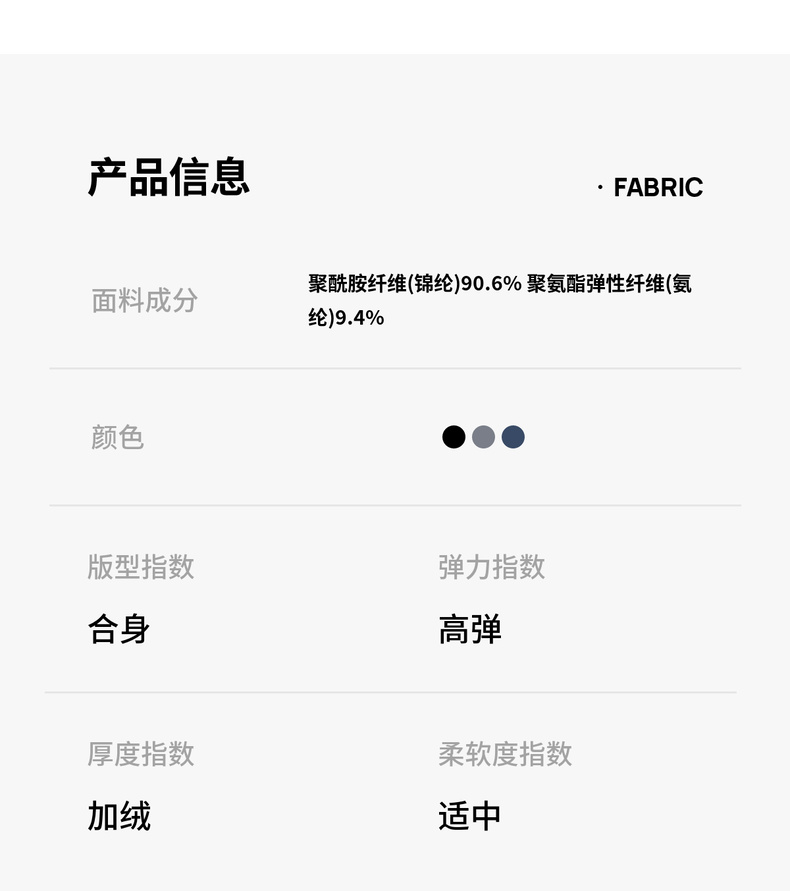 产品信息

· FABRIC

面料成分

聚酰胺纤维(锦纶)90.6% 聚氨酯弹性纤维(氨纶)9.4%

颜色

版型指数

合身

弹力指数

高弹

厚度指数

加绒

柔软度指数

适中